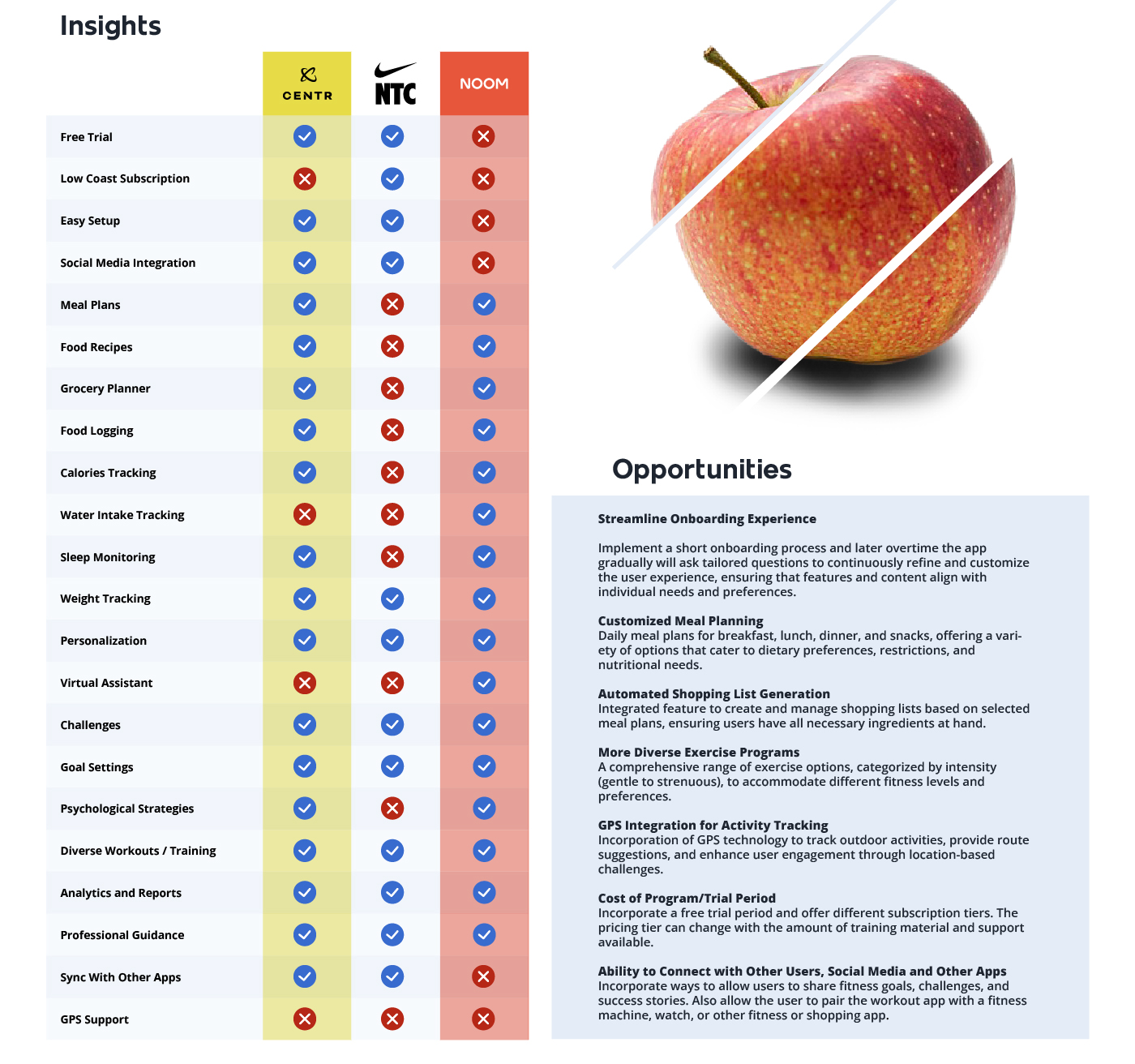 Insights

| | CENTR | NTC | NOOM |
|---|---|---|---|
| Free Trial | ✓ | ✓ | ✗ |
| Low Coast Subscription | ✗ | ✓ | ✗ |
| Easy Setup | ✓ | ✓ | ✗ |
| Social Media Integration | ✓ | ✓ | ✗ |
| Meal Plans | ✓ | ✗ | ✓ |
| Food Recipes | ✓ | ✗ | ✓ |
| Grocery Planner | ✓ | ✗ | ✓ |
| Food Logging | ✓ | ✗ | ✓ |
| Calories Tracking | ✓ | ✗ | ✓ |
| Water Intake Tracking | ✗ | ✗ | ✓ |
| Sleep Monitoring | ✓ | ✗ | ✓ |
| Weight Tracking | ✓ | ✓ | ✓ |
| Personalization | ✓ | ✓ | ✓ |
| Virtual Assistant | ✗ | ✗ | ✓ |
| Challenges | ✓ | ✓ | ✓ |
| Goal Settings | ✓ | ✓ | ✓ |
| Psychological Strategies | ✓ | ✗ | ✓ |
| Diverse Workouts / Training | ✓ | ✓ | ✓ |
| Analytics and Reports | ✓ | ✓ | ✓ |
| Professional Guidance | ✓ | ✓ | ✓ |
| Sync With Other Apps | ✓ | ✓ | ✗ |
| GPS Support | ✗ | ✗ | ✗ |

Opportunities

Streamline Onboarding Experience

Implement a short onboarding process and later overtime the app gradually will ask tailored questions to continuously refine and customize the user experience, ensuring that features and content align with individual needs and preferences.

Customized Meal Planning
Daily meal plans for breakfast, lunch, dinner, and snacks, offering a variety of options that cater to dietary preferences, restrictions, and nutritional needs.

Automated Shopping List Generation
Integrated feature to create and manage shopping lists based on selected meal plans, ensuring users have all necessary ingredients at hand.

More Diverse Exercise Programs
A comprehensive range of exercise options, categorized by intensity (gentle to strenuous), to accommodate different fitness levels and preferences.

GPS Integration for Activity Tracking
Incorporation of GPS technology to track outdoor activities, provide route suggestions, and enhance user engagement through location-based challenges.

Cost of Program/Trial Period
Incorporate a free trial period and offer different subscription tiers. The pricing tier can change with the amount of training material and support available.

Ability to Connect with Other Users, Social Media and Other Apps
Incorporate ways to allow users to share fitness goals, challenges, and success stories. Also allow the user to pair the workout app with a fitness machine, watch, or other fitness or shopping app.